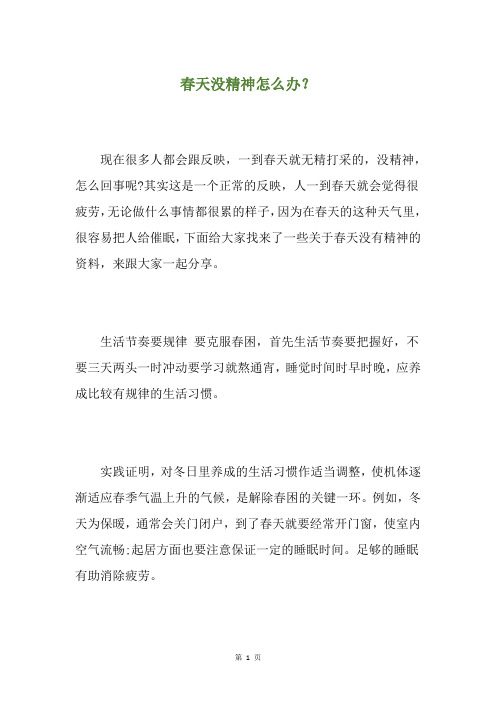 春天没精神怎么办?

现在很多人都会跟反映，一到春天就无精打采的，没精神，怎么回事呢?其实这是一个正常的反映，人一到春天就会觉得很疲劳，无论做什么事情都很累的样子，因为在春天的这种天气里，很容易把人给催眠，下面给大家找来了一些关于春天没有精神的资料，来跟大家一起分享。

生活节奏要规律 要克服春困，首先生活节奏要把握好，不要三天两头一时冲动要学习就熬通宵，睡觉时间时早时晚，应养成比较有规律的生活习惯。

实践证明，对冬日里养成的生活习惯作适当调整，使机体逐渐适应春季气温上升的气候，是解除春困的关键一环。例如，冬天为保暖，通常会关门闭户，到了春天就要经常开门窗，使室内空气流畅;起居方面也要注意保证一定的睡眠时间。足够的睡眠有助消除疲劳。

第 1 页